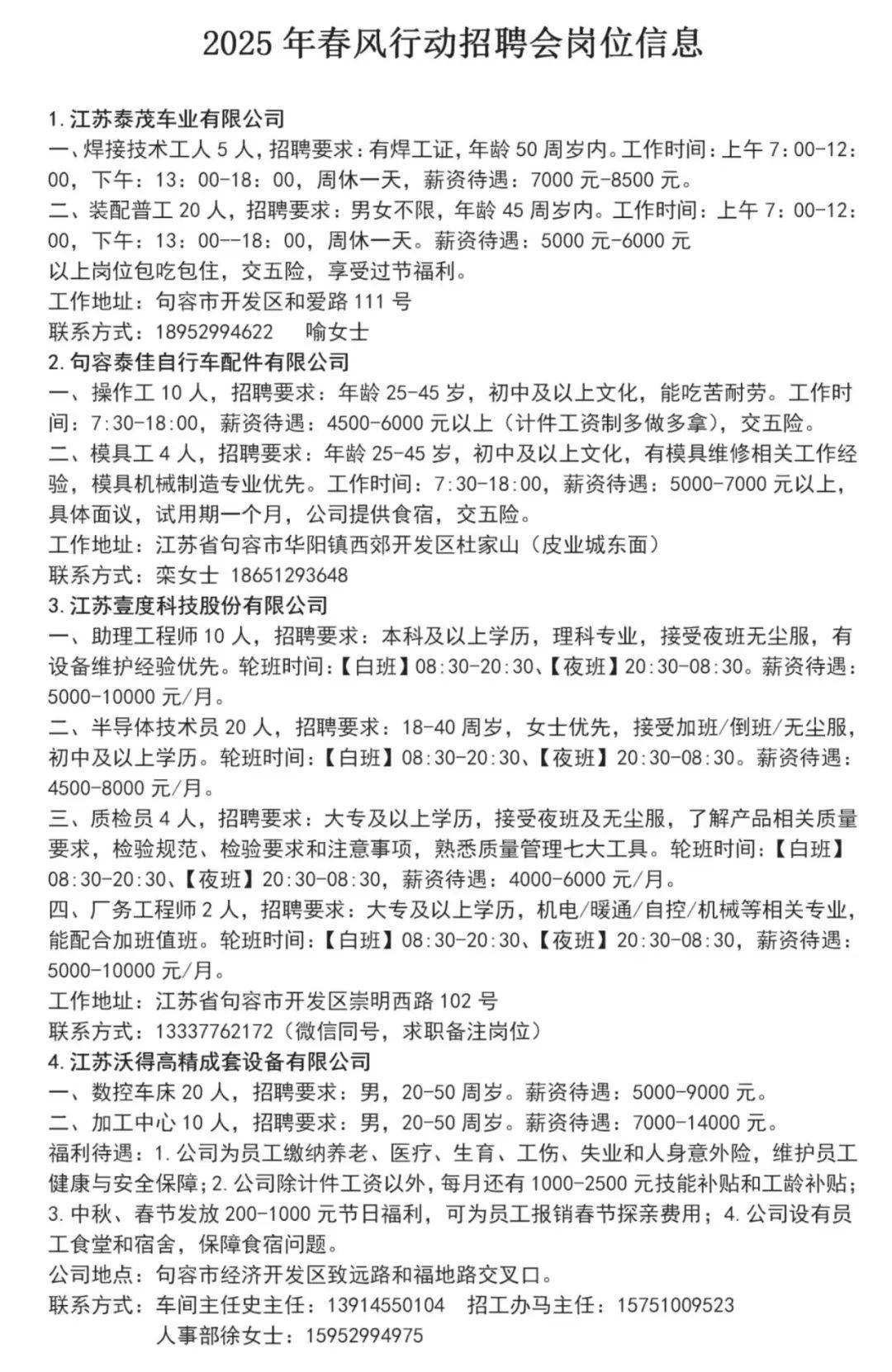 2025 年春风行动招聘会岗位信息

1. 江苏泰茂车业有限公司
一、焊接技术工人 5 人，招聘要求：有焊工证，年龄 50 周岁内。工作时间：上午 7：00-12：00，下午：13：00-18：00，周休一天，薪资待遇：7000 元-8500 元。
二、装配普工 20 人，招聘要求：男女不限，年龄 45 周岁内。工作时间：上午 7：00-12：00，下午：13：00--18：00，周休一天。薪资待遇：5000 元-6000 元
以上岗位包吃包住，交五险，享受过节福利。
工作地址：句容市开发区和爱路 111 号
联系方式：18952994622　　喻女士
2. 句容泰佳自行车配件有限公司
一、操作工 10 人，招聘要求：年龄 25-45 岁，初中及以上文化，能吃苦耐劳。工作时间：7:30-18:00，薪资待遇：4500-6000 元以上（计件工资制多做多拿），交五险。
二、模具工 4 人，招聘要求：年龄 25-45 岁，初中及以上文化，有模具维修相关工作经验，模具机械制造专业优先。工作时间：7:30-18:00，薪资待遇：5000-7000 元以上，具体面议，试用期一个月，公司提供食宿，交五险。
工作地址：江苏省句容市华阳镇西郊开发区杜家山（皮业城东面）
联系方式：栾女士 18651293648
3. 江苏壹度科技股份有限公司
一、助理工程师 10 人，招聘要求：本科及以上学历，理科专业，接受夜班无尘服，有设备维护经验优先。轮班时间：【白班】08:30-20:30、【夜班】20:30-08:30。薪资待遇：5000-10000 元/月。
二、半导体技术员 20 人，招聘要求：18-40 周岁，女士优先，接受加班/倒班/无尘服，初中及以上学历。轮班时间：【白班】08:30-20:30、【夜班】20:30-08:30。薪资待遇：4500-8000 元/月。
三、质检员 4 人，招聘要求：大专及以上学历，接受夜班及无尘服，了解产品相关质量要求，检验规范、检验要求和注意事项，熟悉质量管理七大工具。轮班时间：【白班】08:30-20:30、【夜班】20:30-08:30，薪资待遇：4000-6000 元/月。
四、厂务工程师 2 人，招聘要求：大专及以上学历，机电/暖通/自控/机械等相关专业，能配合加班值班。轮班时间：【白班】08:30-20:30、【夜班】20:30-08:30，薪资待遇：5000-10000 元/月。
工作地址：江苏省句容市开发区崇明西路 102 号
联系方式：13337762172（微信同号，求职备注岗位）
4. 江苏沃得高精成套设备有限公司
一、数控车床 20 人，招聘要求：男，20-50 周岁。薪资待遇：5000-9000 元。
二、加工中心 10 人，招聘要求：男，20-50 周岁。薪资待遇：7000-14000 元。
福利待遇：1. 公司为员工缴纳养老、医疗、生育、工伤、失业和人身意外险，维护员工健康与安全保障；2. 公司除计件工资以外，每月还有 1000-2500 元技能补贴和工龄补贴；3. 中秋、春节发放 200-1000 元节日福利，可为员工报销春节探亲费用；4. 公司设有员工食堂和宿舍，保障食宿问题。
公司地点：句容市经济开发区致远路和福地路交叉口。
联系方式：车间主任史主任：13914550104　招工办马主任：15751009523
人事部徐女士：15952994975